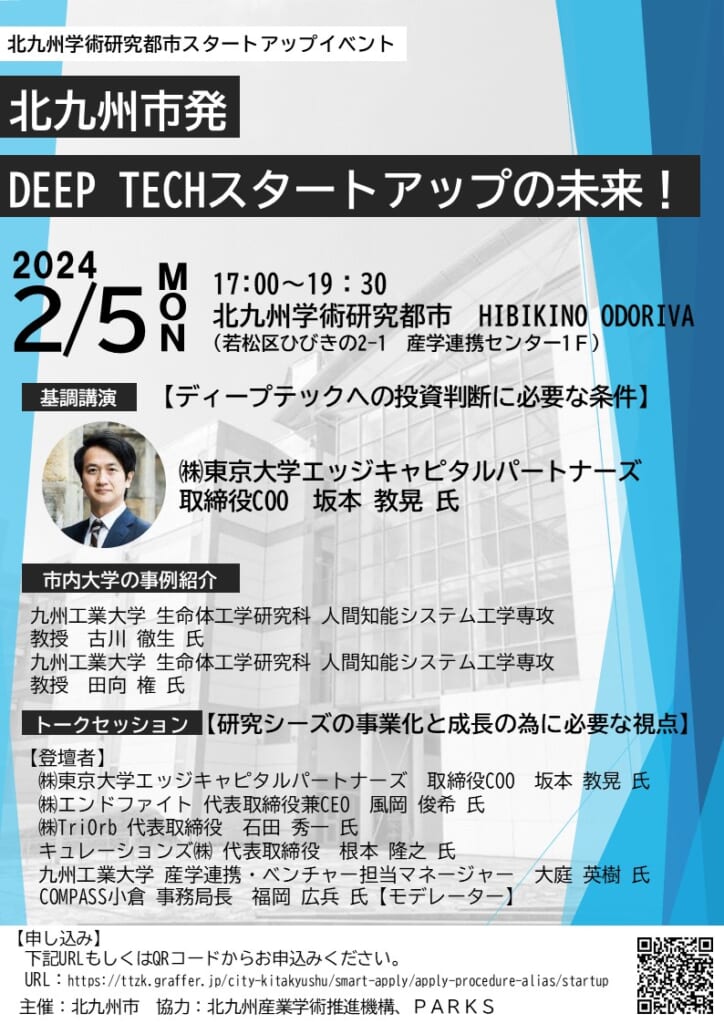 北九州学術研究都市スタートアップイベント

北九州市発

DEEP TECHスタートアップの未来！

2024

2/5

MON

17:00～19：30

北九州学術研究都市 HIBIKINO ODORIVA

（若松区ひびきの2-1 産学連携センター1Ｆ）

基調講演

【ディープテックへの投資判断に必要な条件】

㈱東京大学エッジキャピタルパートナーズ

取締役COO 坂本 教晃 氏

市内大学の事例紹介

九州工業大学 生命体工学研究科 人間知能システム工学専攻

教授 古川 徹生 氏

九州工業大学 生命体工学研究科 人間知能システム工学専攻

教授 田向 権 氏

トークセッション

【研究シーズの事業化と成長の為に必要な視点】

【登壇者】

㈱東京大学エッジキャピタルパートナーズ 取締役COO 坂本 教晃 氏

㈱エンドファイト 代表取締役兼CEO 風岡 俊希 氏

㈱TriOrb 代表取締役 石田 秀一 氏

キュレーションズ㈱ 代表取締役 根本 隆之 氏

九州工業大学 産学連携・ベンチャー担当マネージャー 大庭 英樹 氏

COMPASS小倉 事務局長 福岡 広兵 氏【モデレーター】

【申し込み】

下記URLもしくはQRコードからお申込みください。

URL：https://ttzk.graffer.jp/city-kitakyushu/smart-apply/apply-procedure-alias/startup

主催：北九州市 協力：北九州産業学術推進機構、ＰＡＲＫＳ